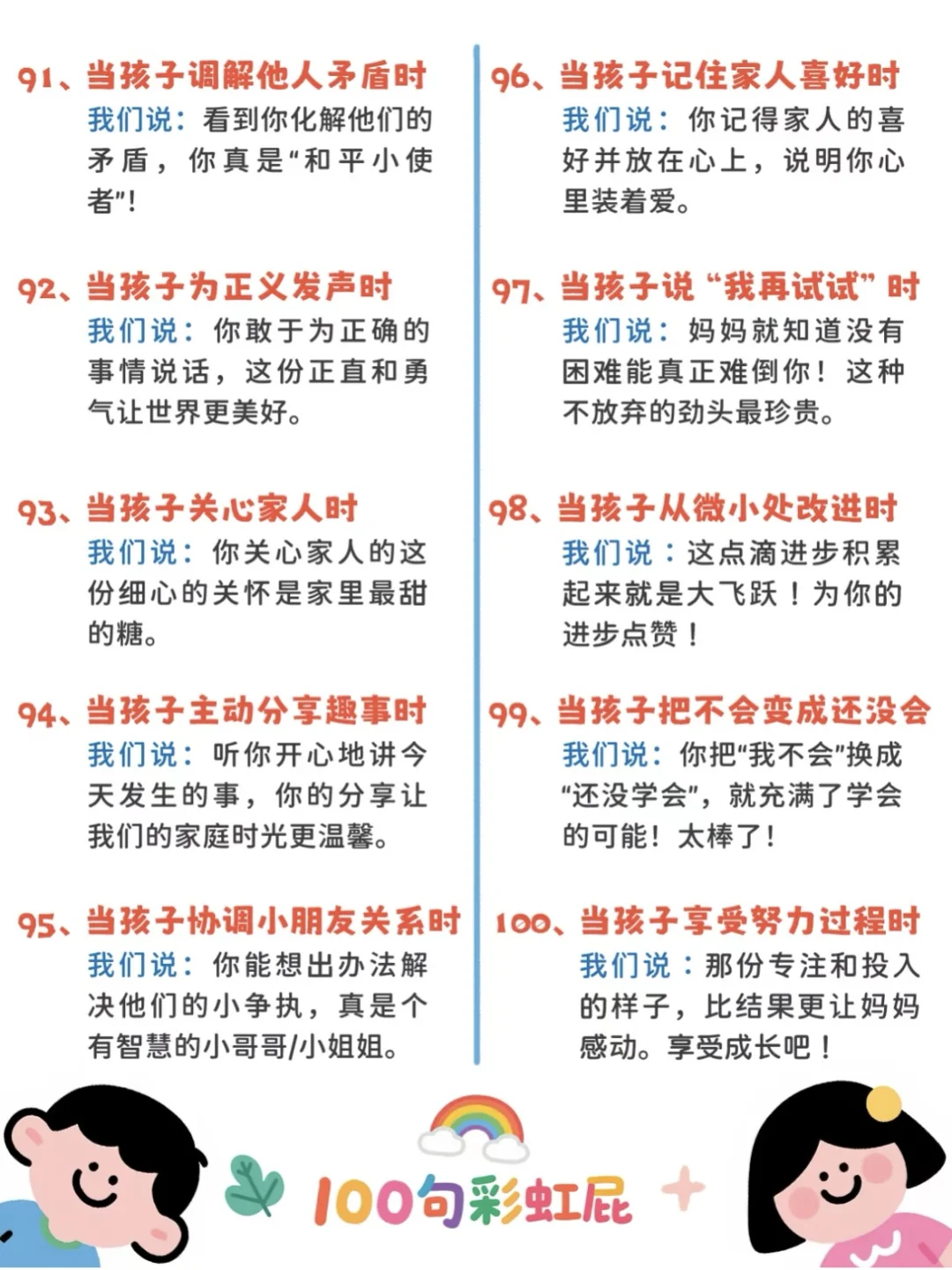 91、当孩子调解他人矛盾时
我们说：看到你化解他们的矛盾，你真是“和平小使者”！

92、当孩子为正义发声时
我们说：你敢于为正确的事情说话，这份正直和勇气让世界更美好。

93、当孩子关心家人时
我们说：你关心家人的这份细心的关怀是家里最甜的糖。

94、当孩子主动分享趣事时
我们说：听你开心地讲今天发生的事，你的分享让我们的家庭时光更温馨。

95、当孩子协调小朋友关系时
我们说：你能想出办法解决他们的小争执，真是个有智慧的小哥哥/小姐姐。

96、当孩子记住家人喜好时
我们说：你记得家人的喜好并放在心上，说明你心里装着爱。

97、当孩子说“我再试试”时
我们说：妈妈就知道没有困难能真正难倒你！这种不放弃的劲头最珍贵。

98、当孩子从微小处改进时
我们说：这点滴进步积累起来就是大飞跃！为你的进步点赞！

99、当孩子把不会变成还没会
我们说：你把“我不会”换成“还没学会”，就充满了学会的可能！太棒了！

100、当孩子享受努力过程时
我们说：那份专注和投入的样子，比结果更让妈妈感动。享受成长吧！

100句彩虹屁